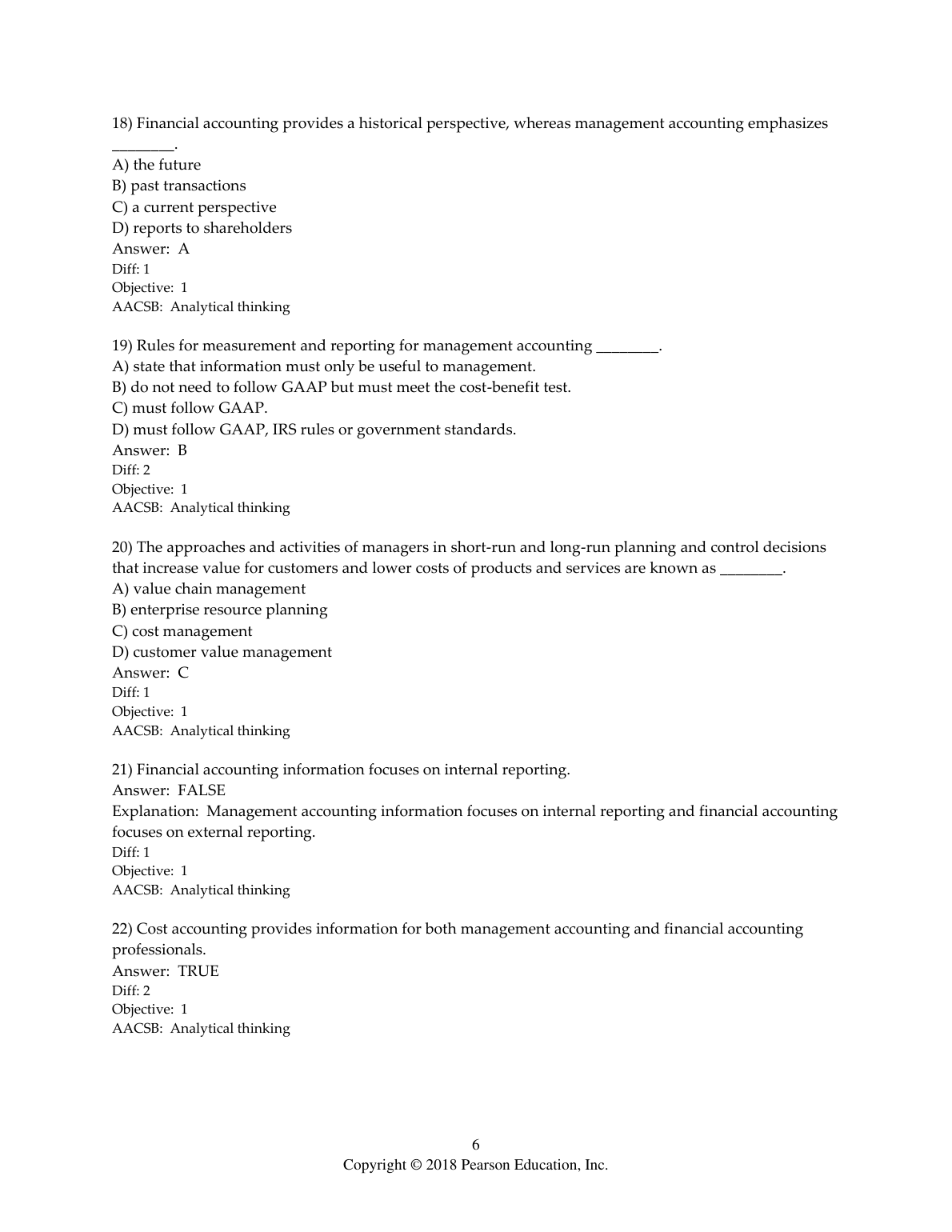 18) Financial accounting provides a historical perspective, whereas management accounting emphasizes ________.
A) the future
B) past transactions
C) a current perspective
D) reports to shareholders
Answer: A
Diff: 1
Objective: 1
AACSB: Analytical thinking

19) Rules for measurement and reporting for management accounting ________.
A) state that information must only be useful to management.
B) do not need to follow GAAP but must meet the cost-benefit test.
C) must follow GAAP.
D) must follow GAAP, IRS rules or government standards.
Answer: B
Diff: 2
Objective: 1
AACSB: Analytical thinking

20) The approaches and activities of managers in short-run and long-run planning and control decisions that increase value for customers and lower costs of products and services are known as ________.
A) value chain management
B) enterprise resource planning
C) cost management
D) customer value management
Answer: C
Diff: 1
Objective: 1
AACSB: Analytical thinking

21) Financial accounting information focuses on internal reporting.
Answer: FALSE
Explanation: Management accounting information focuses on internal reporting and financial accounting focuses on external reporting.
Diff: 1
Objective: 1
AACSB: Analytical thinking

22) Cost accounting provides information for both management accounting and financial accounting professionals.
Answer: TRUE
Diff: 2
Objective: 1
AACSB: Analytical thinking

6
Copyright © 2018 Pearson Education, Inc.